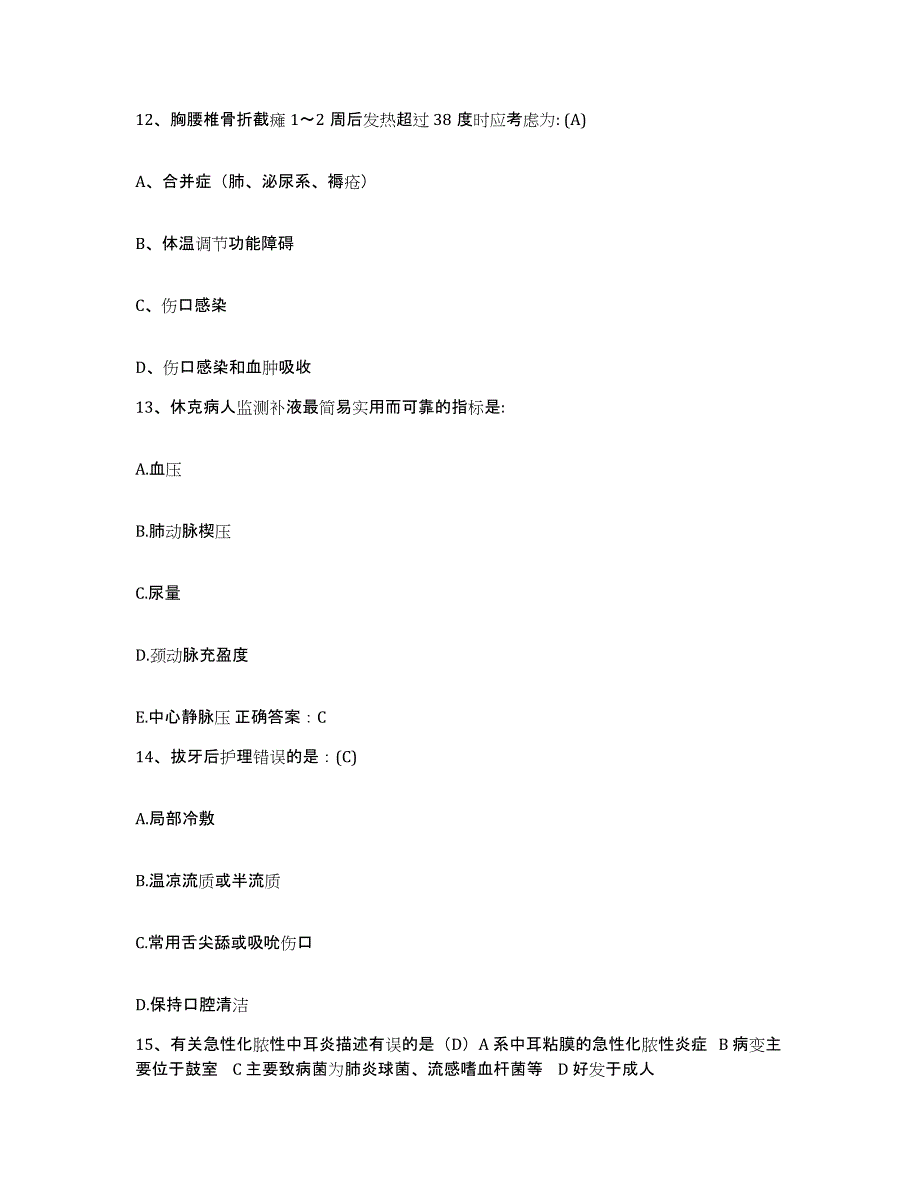 12、胸腰椎骨折截瘫 1～2 周后发热超过 38 度时应考虑为: (A)

A、合并症（肺、泌尿系、褥疮）

B、体温调节功能障碍

C、伤口感染

D、伤口感染和血肿吸收

13、休克病人监测补液最简易实用而可靠的指标是:

A.血压

B.肺动脉楔压

C.尿量

D.颈动脉充盈度

E.中心静脉压 正确答案：C

14、拔牙后护理错误的是：(C)

A.局部冷敷

B.温凉流质或半流质

C.常用舌尖舔或吸吮伤口

D.保持口腔清洁

15、有关急性化脓性中耳炎描述有误的是（D）A 系中耳粘膜的急性化脓性炎症 B 病变主要位于鼓室 C 主要致病菌为肺炎球菌、流感嗜血杆菌等 D 好发于成人